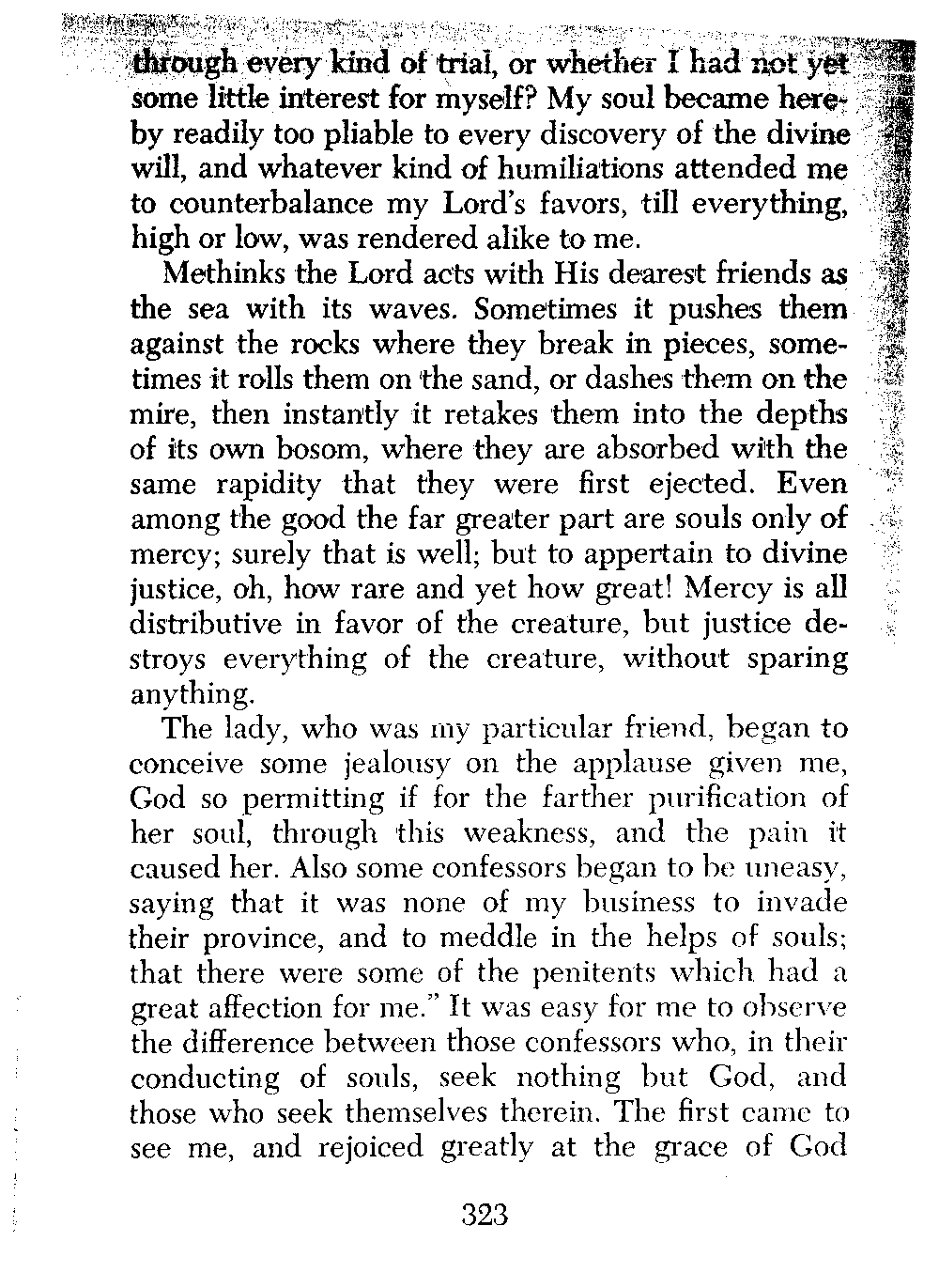 through every kind of trial, or whether I had not yet some little interest for myself? My soul became hereby readily too pliable to every discovery of the divine will, and whatever kind of humiliations attended me to counterbalance my Lord's favors, till everything, high or low, was rendered alike to me.

Methinks the Lord acts with His dearest friends as the sea with its waves. Sometimes it pushes them against the rocks where they break in pieces, sometimes it rolls them on the sand, or dashes them on the mire, then instantly it retakes them into the depths of its own bosom, where they are absorbed with the same rapidity that they were first ejected. Even among the good the far greater part are souls only of mercy; surely that is well; but to appertain to divine justice, oh, how rare and yet how great! Mercy is all distributive in favor of the creature, but justice destroys everything of the creature, without sparing anything.

The lady, who was my particular friend, began to conceive some jealousy on the applause given me, God so permitting if for the farther purification of her soul, through this weakness, and the pain it caused her. Also some confessors began to be uneasy, saying that it was none of my business to invade their province, and to meddle in the helps of souls; that there were some of the penitents which had a great affection for me." It was easy for me to observe the difference between those confessors who, in their conducting of souls, seek nothing but God, and those who seek themselves therein. The first came to see me, and rejoiced greatly at the grace of God

323